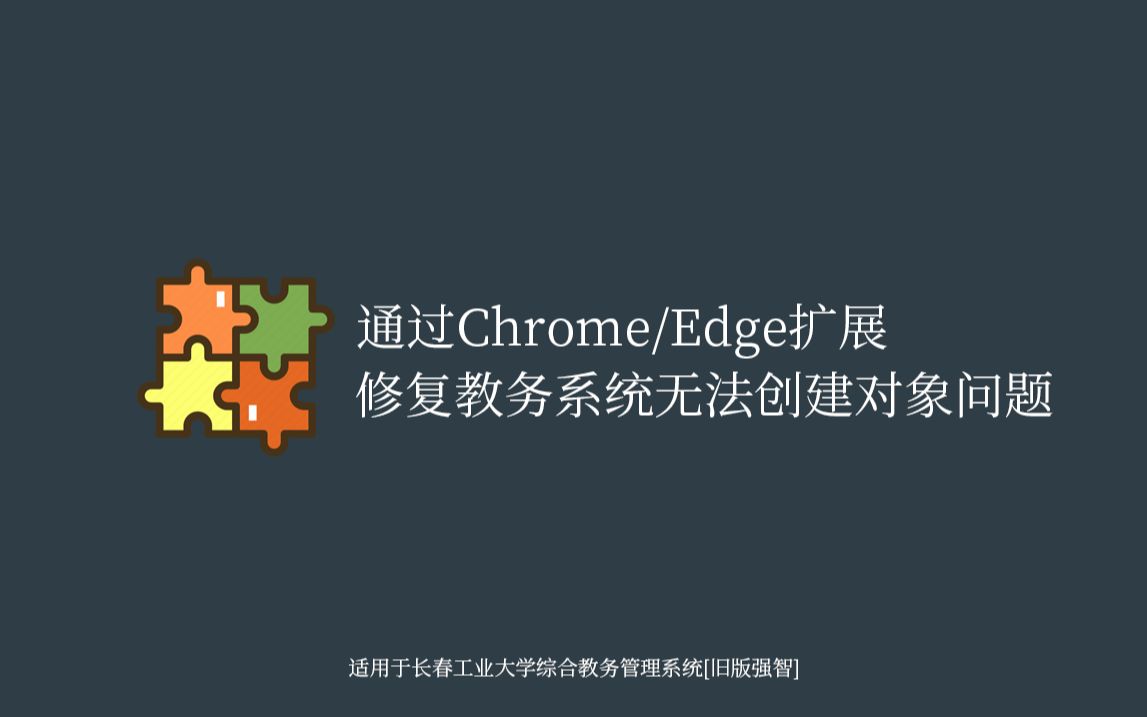 通过Chrome/Edge扩展
修复教务系统无法创建对象问题

适用于长春工业大学综合教务管理系统[旧版强智]